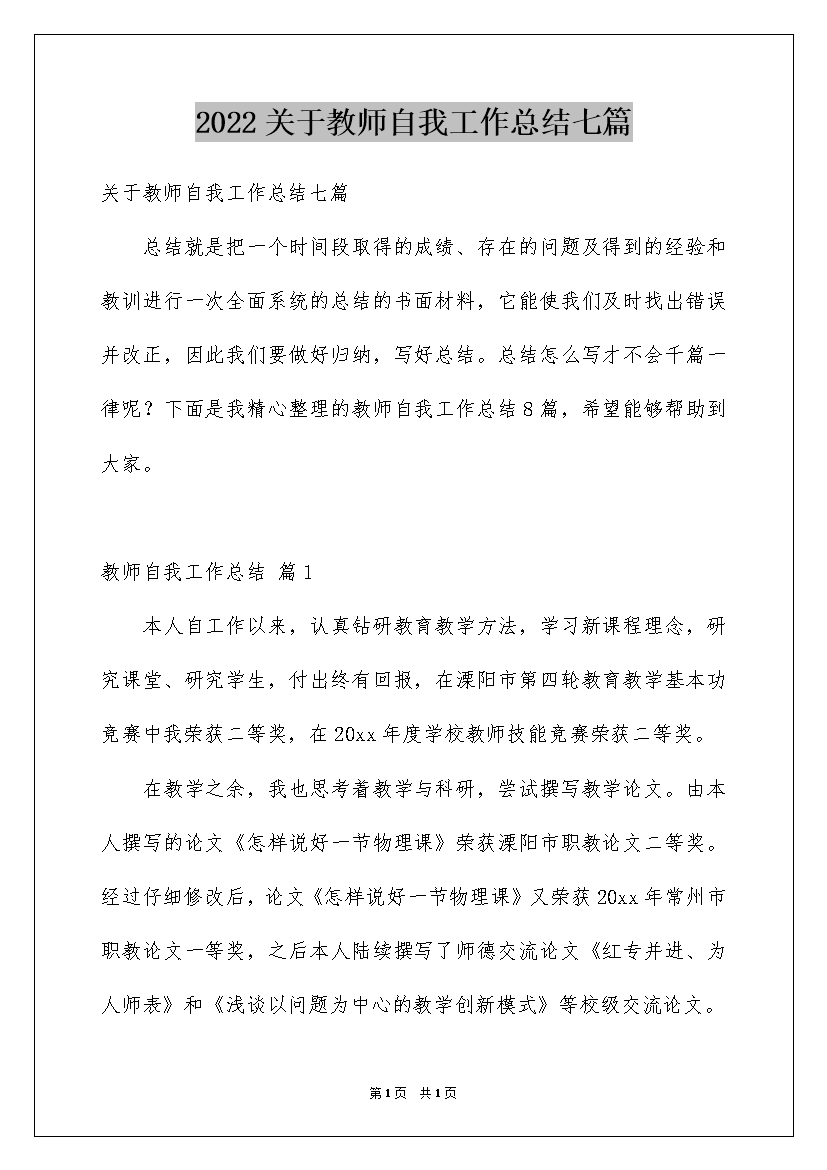 2022关于教师自我工作总结七篇

关于教师自我工作总结七篇

总结就是把一个时间段取得的成绩、存在的问题及得到的经验和教训进行一次全面系统的总结的书面材料，它能使我们及时找出错误并改正，因此我们要做好归纳，写好总结。总结怎么写才不会千篇一律呢？下面是我精心整理的教师自我工作总结8篇，希望能够帮助到大家。

教师自我工作总结 篇1

本人自工作以来，认真钻研教育教学方法，学习新课程理念，研究课堂、研究学生，付出终有回报，在溧阳市第四轮教育教学基本功竞赛中我荣获二等奖，在20xx年度学校教师技能竞赛荣获二等奖。

在教学之余，我也思考着教学与科研，尝试撰写教学论文。由本人撰写的论文《怎样说好一节物理课》荣获溧阳市职教论文二等奖。经过仔细修改后，论文《怎样说好一节物理课》又荣获20xx年常州市职教论文一等奖，之后本人陆续撰写了师德交流论文《红专并进、为人师表》和《浅谈以问题为中心的教学创新模式》等校级交流论文。

第1页 共1页